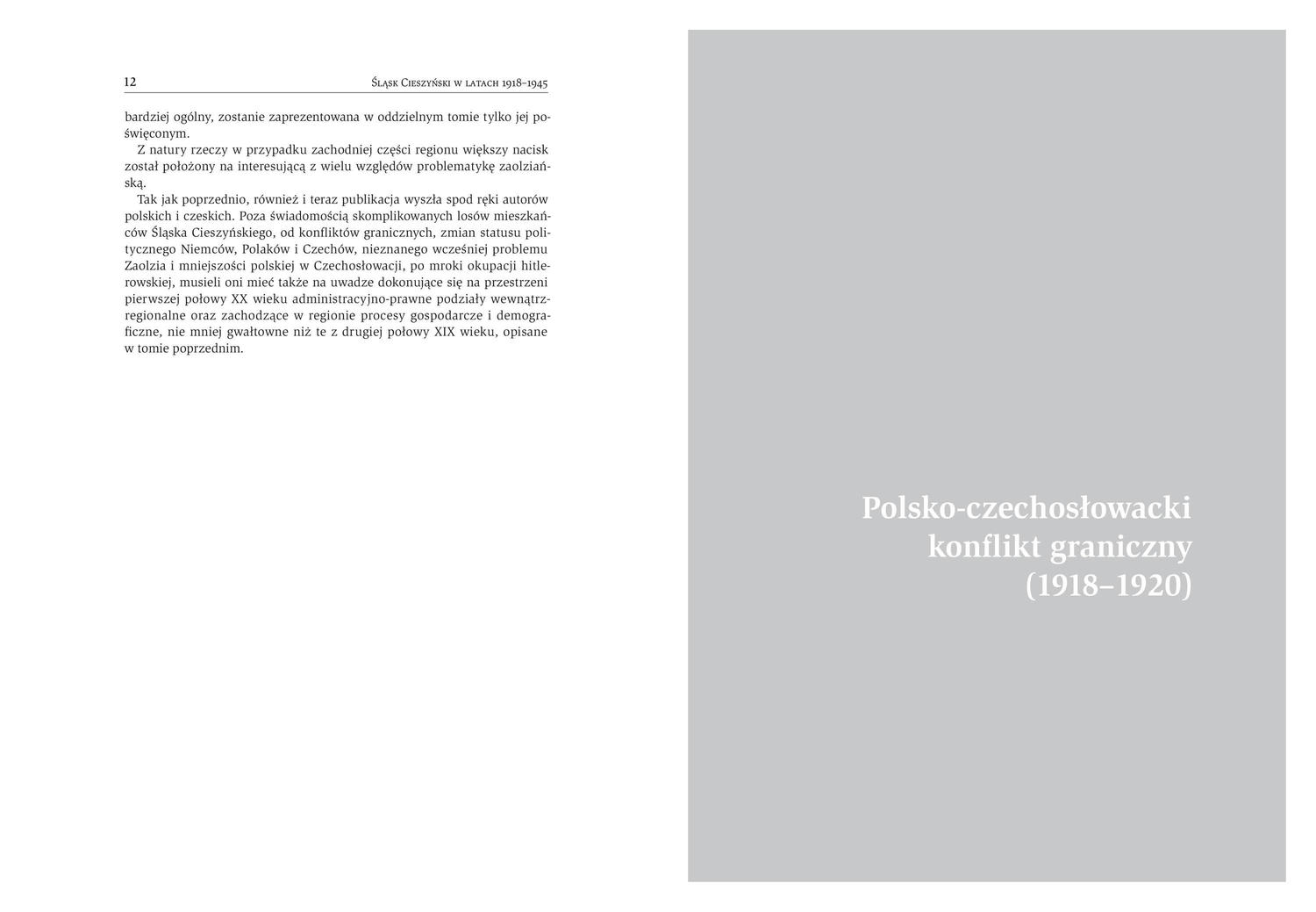 12 Śląsk Cieszyński w latach 1918–1945

bardziej ogólny, zostanie zaprezentowana w oddzielnym tomie tylko jej poświęconym.

Z natury rzeczy w przypadku zachodniej części regionu większy nacisk został położony na interesującą z wielu względów problematykę zaolziańską.

Tak jak poprzednio, również i teraz publikacja wyszła spod ręki autorów polskich i czeskich. Poza świadomością skomplikowanych losów mieszkańców Śląska Cieszyńskiego, od konfliktów granicznych, zmian statusu politycznego Niemców, Polaków i Czechów, nieznanego wcześniej problemu Zaolzia i mniejszości polskiej w Czechosłowacji, po mroki okupacji hitlerowskiej, musieli oni mieć także na uwadze dokonujące się na przestrzeni pierwszej połowy XX wieku administracyjno-prawne podziały wewnątrzregionalne oraz zachodzące w regionie procesy gospodarcze i demograficzne, nie mniej gwałtowne niż te z drugiej połowy XIX wieku, opisane w tomie poprzednim.

Polsko-czechosłowacki konflikt graniczny (1918–1920)